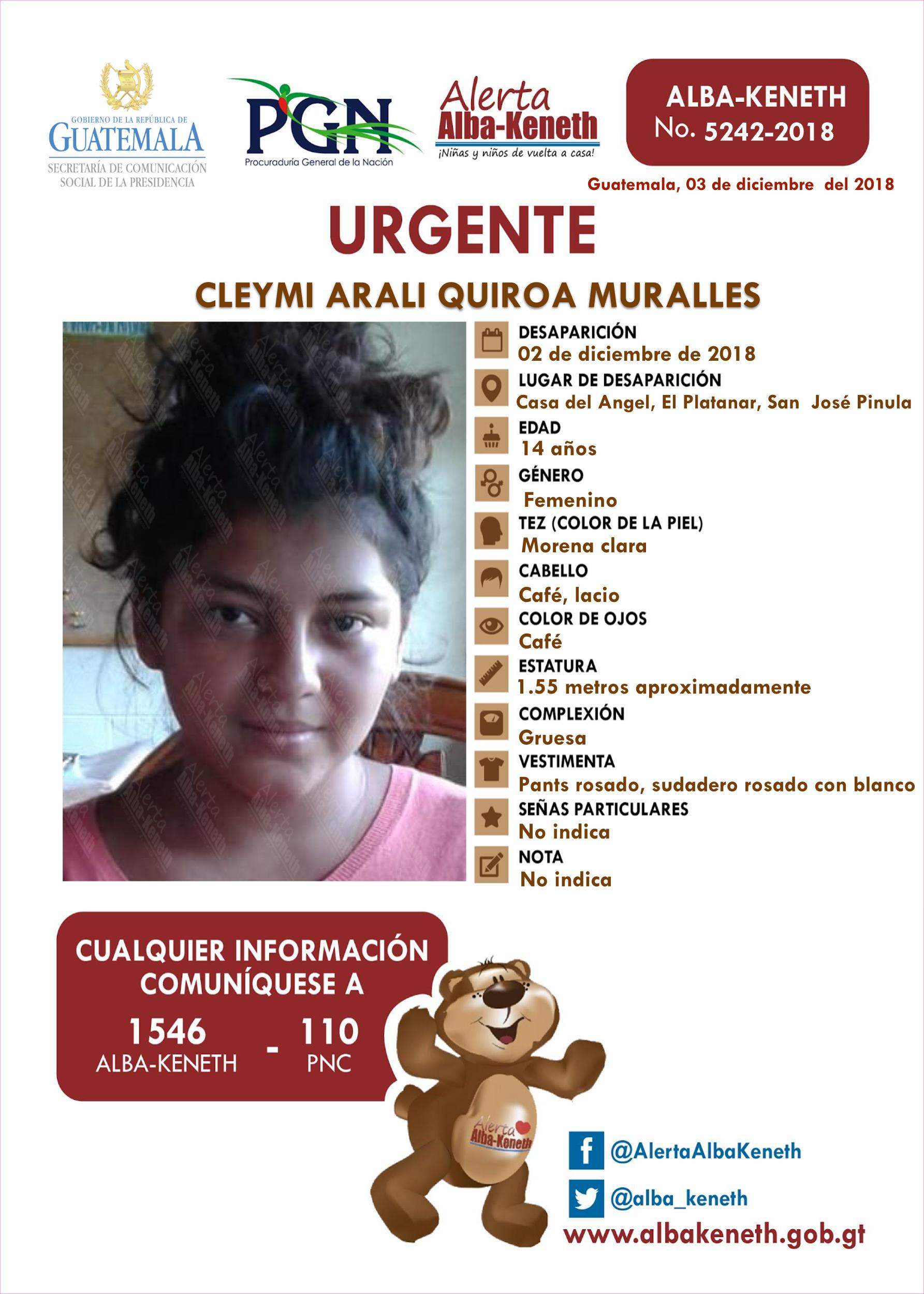 GOBIERNO DE LA REPÚBLICA DE GUATEMALA
SECRETARÍA DE COMUNICACIÓN SOCIAL DE LA PRESIDENCIA

PGN
Procuraduría General de la Nación

Alerta Alba-Keneth
¡Niñas y niños de vuelta a casa!

ALBA-KENETH
No. 5242-2018

Guatemala, 03 de diciembre del 2018

URGENTE

CLEYMI ARALI QUIROA MURALLES

DESAPARICIÓN
02 de diciembre de 2018
LUGAR DE DESAPARICIÓN
Casa del Angel, El Platanar, San José Pinula
EDAD
14 años
GÉNERO
Femenino
TEZ (COLOR DE LA PIEL)
Morena clara
CABELLO
Café, lacio
COLOR DE OJOS
Café
ESTATURA
1.55 metros aproximadamente
COMPLEXIÓN
Gruesa
VESTIMENTA
Pants rosado, sudadero rosado con blanco
SEÑAS PARTICULARES
No indica
NOTA
No indica

CUALQUIER INFORMACIÓN COMUNÍQUESE A
1546 ALBA-KENETH - 110 PNC

Alerta Alba-Keneth

@AlertaAlbaKeneth
@alba_keneth
www.albakeneth.gob.gt